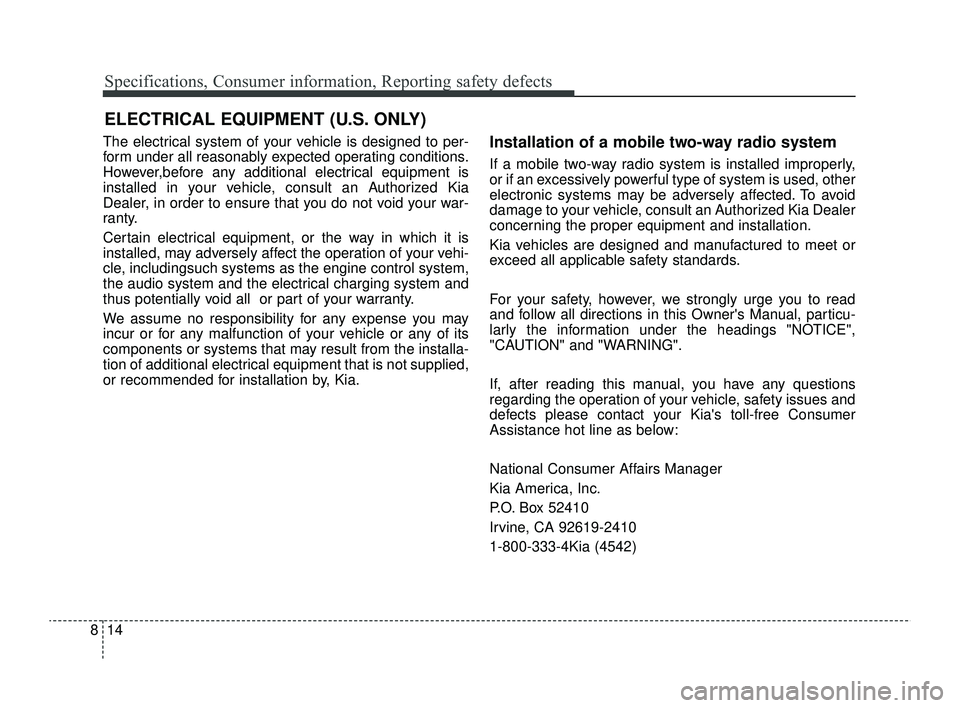 Specifications, Consumer information, Reporting safety defects

ELECTRICAL EQUIPMENT (U.S. ONLY)

The electrical system of your vehicle is designed to perform under all reasonably expected operating conditions. However,before any additional electrical equipment is installed in your vehicle, consult an Authorized Kia Dealer, in order to ensure that you do not void your warranty.

Certain electrical equipment, or the way in which it is installed, may adversely affect the operation of your vehicle, includingsuch systems as the engine control system, the audio system and the electrical charging system and thus potentially void all or part of your warranty.

We assume no responsibility for any expense you may incur or for any malfunction of your vehicle or any of its components or systems that may result from the installation of additional electrical equipment that is not supplied, or recommended for installation by, Kia.

Installation of a mobile two-way radio system

If a mobile two-way radio system is installed improperly, or if an excessively powerful type of system is used, other electronic systems may be adversely affected. To avoid damage to your vehicle, consult an Authorized Kia Dealer concerning the proper equipment and installation.

Kia vehicles are designed and manufactured to meet or exceed all applicable safety standards.

For your safety, however, we strongly urge you to read and follow all directions in this Owner's Manual, particularly the information under the headings "NOTICE", "CAUTION" and "WARNING".

If, after reading this manual, you have any questions regarding the operation of your vehicle, safety issues and defects please contact your Kia's toll-free Consumer Assistance hot line as below:

National Consumer Affairs Manager

Kia America, Inc.

P.O. Box 52410

Irvine, CA 92619-2410

1-800-333-4Kia (4542)

8 14

carmanualsonline.info